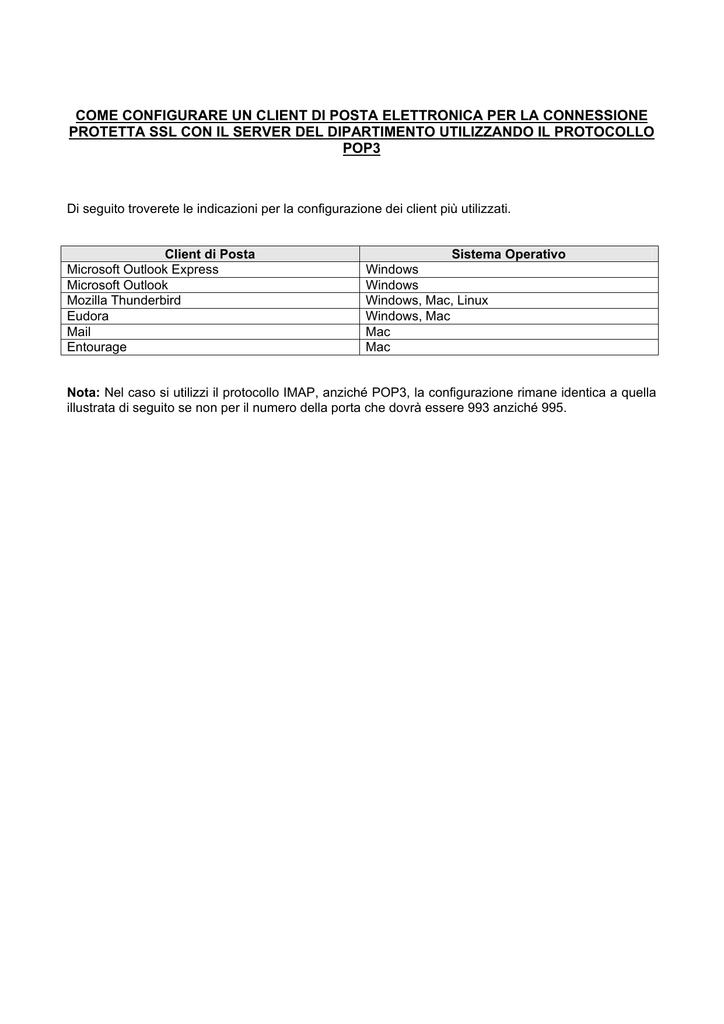 COME CONFIGURARE UN CLIENT DI POSTA ELETTRONICA PER LA CONNESSIONE PROTETTA SSL CON IL SERVER DEL DIPARTIMENTO UTILIZZANDO IL PROTOCOLLO POP3

Di seguito troverete le indicazioni per la configurazione dei client più utilizzati.

| Client di Posta | Sistema Operativo |
|---|---|
| Microsoft Outlook Express | Windows |
| Microsoft Outlook | Windows |
| Mozilla Thunderbird | Windows, Mac, Linux |
| Eudora | Windows, Mac |
| Mail | Mac |
| Entourage | Mac |

Nota: Nel caso si utilizzi il protocollo IMAP, anziché POP3, la configurazione rimane identica a quella illustrata di seguito se non per il numero della porta che dovrà essere 993 anziché 995.